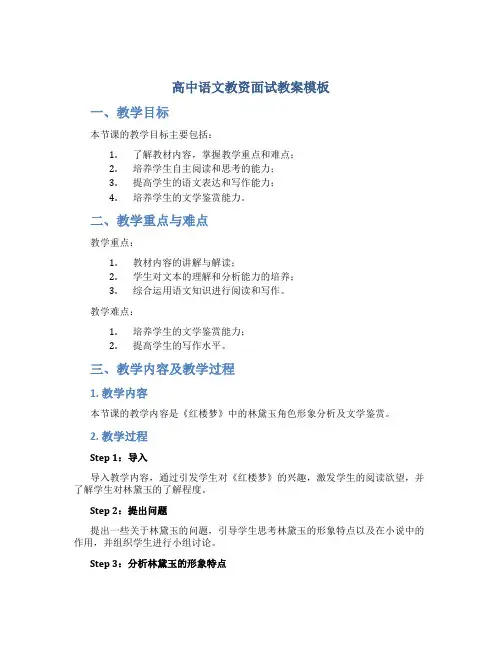 高中语文教资面试教案模板

一、教学目标

本节课的教学目标主要包括：

1. 了解教材内容，掌握教学重点和难点；
2. 培养学生自主阅读和思考的能力；
3. 提高学生的语文表达和写作能力；
4. 培养学生的文学鉴赏能力。

二、教学重点与难点

教学重点：

1. 教材内容的讲解与解读；
2. 学生对文本的理解和分析能力的培养；
3. 综合运用语文知识进行阅读和写作。

教学难点：

1. 培养学生的文学鉴赏能力；
2. 提高学生的写作水平。

三、教学内容及教学过程

1. 教学内容

本节课的教学内容是《红楼梦》中的林黛玉角色形象分析及文学鉴赏。

2. 教学过程

Step 1：导入

导入教学内容，通过引发学生对《红楼梦》的兴趣，激发学生的阅读欲望，并了解学生对林黛玉的了解程度。

Step 2：提出问题

提出一些关于林黛玉的问题，引导学生思考林黛玉的形象特点以及在小说中的作用，并组织学生进行小组讨论。

Step 3：分析林黛玉的形象特点